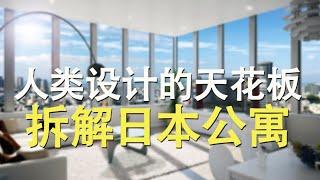 人类设计的天花板
拆解日本公寓